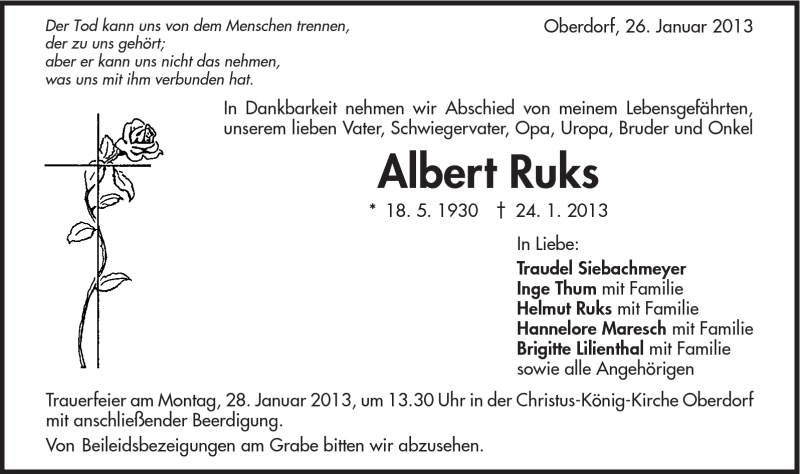 Der Tod kann uns von dem Menschen trennen,
der zu uns gehört;
aber er kann uns nicht das nehmen,
was uns mit ihm verbunden hat.

Oberdorf, 26. Januar 2013

In Dankbarkeit nehmen wir Abschied von meinem Lebensgefährten, unserem lieben Vater, Schwiegervater, Opa, Uropa, Bruder und Onkel

Albert Ruks

* 18. 5. 1930 † 24. 1. 2013

In Liebe:
Traudel Siebachmeyer
Inge Thum mit Familie
Helmut Ruks mit Familie
Hannelore Maresch mit Familie
Brigitte Lilienthal mit Familie
sowie alle Angehörigen

Trauerfeier am Montag, 28. Januar 2013, um 13.30 Uhr in der Christus-König-Kirche Oberdorf mit anschließender Beerdigung.

Von Beileidsbezeigungen am Grabe bitten wir abzusehen.